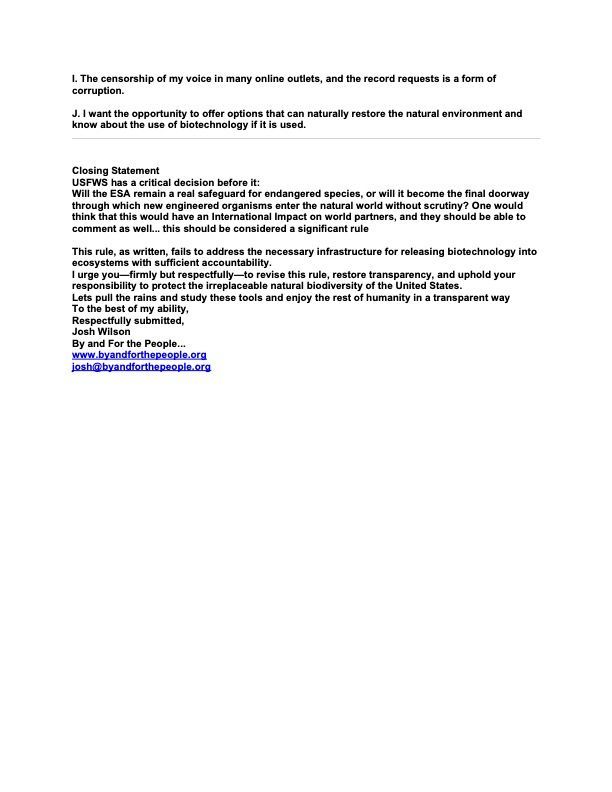 I. The censorship of my voice in many online outlets, and the record requests is a form of corruption.

J. I want the opportunity to offer options that can naturally restore the natural environment and know about the use of biotechnology if it is used.

Closing Statement
USFWS has a critical decision before it:
Will the ESA remain a real safeguard for endangered species, or will it become the final doorway through which new engineered organisms enter the natural world without scrutiny? One would think that this would have an International Impact on world partners, and they should be able to comment as well... this should be considered a significant rule

This rule, as written, fails to address the necessary infrastructure for releasing biotechnology into ecosystems with sufficient accountability.
I urge you—firmly but respectfully—to revise this rule, restore transparency, and uphold your responsibility to protect the irreplaceable natural biodiversity of the United States.
Lets pull the rains and study these tools and enjoy the rest of humanity in a transparent way
To the best of my ability,
Respectfully submitted,
Josh Wilson
By and For the People...
www.byandforthepeople.org
josh@byandforthepeople.org